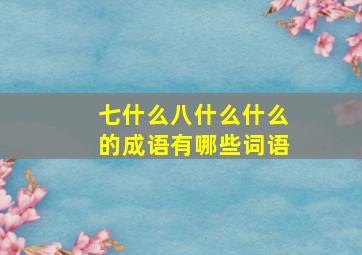 七什么八什么什么的成语有哪些词语